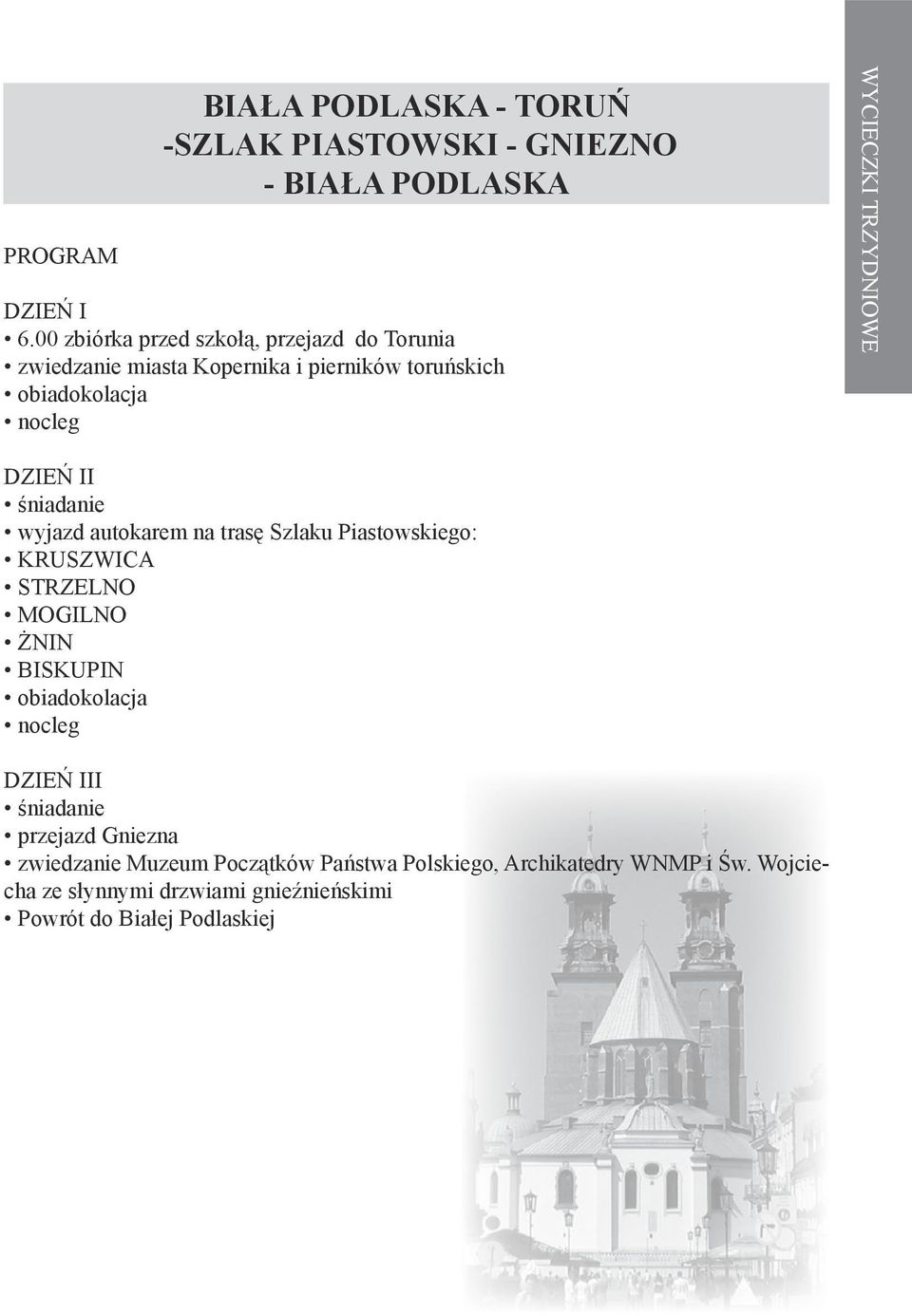 BIAŁA PODLASKA - TORUŃ
-SZLAK PIASTOWSKI - GNIEZNO
- BIAŁA PODLASKA

WYCIECZKI TRZYDNIOWE

PROGRAM

DZIEŃ I
• 6.00 zbiórka przed szkołą, przejazd do Torunia
• zwiedzanie miasta Kopernika i pierników toruńskich
• obiadokolacja
• nocleg

DZIEŃ II
• śniadanie
• wyjazd autokarem na trasę Szlaku Piastowskiego:
• KRUSZWICA
• STRZELNO
• MOGILNO
• ŻNIN
• BISKUPIN
• obiadokolacja
• nocleg

DZIEŃ III
• śniadanie
• przejazd Gniezna
• zwiedzanie Muzeum Początków Państwa Polskiego, Archikatedry WNMP i Św. Wojciecha ze słynnymi drzwiami gnieźnieńskimi
• Powrót do Białej Podlaskiej